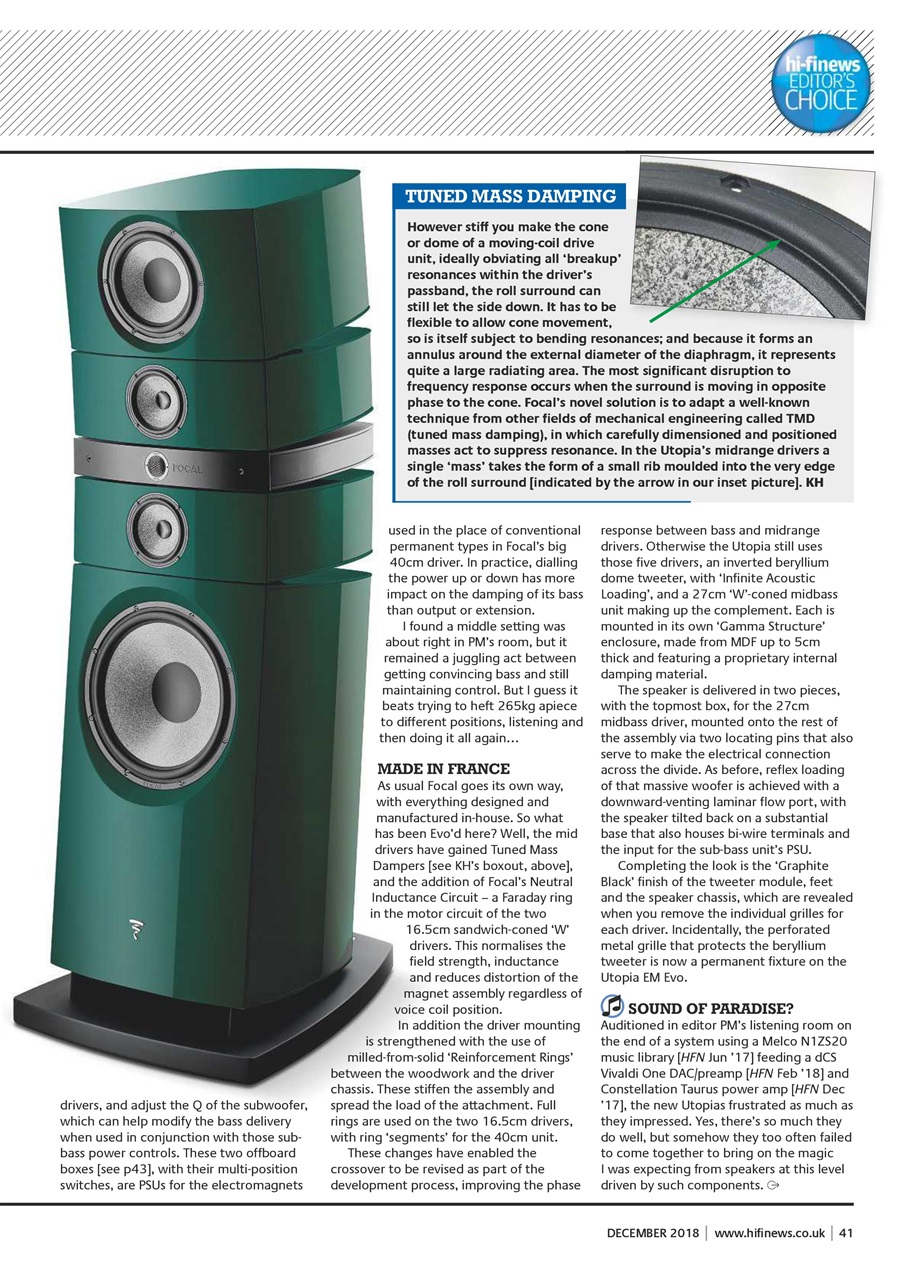 hi-finews EDITOR'S CHOICE

TUNED MASS DAMPING

However stiff you make the cone or dome of a moving-coil drive unit, ideally obviating all 'breakup' resonances within the driver's passband, the roll surround can still let the side down. It has to be flexible to allow cone movement, so is itself subject to bending resonances; and because it forms an annulus around the external diameter of the diaphragm, it represents quite a large radiating area. The most significant disruption to frequency response occurs when the surround is moving in opposite phase to the cone. Focal's novel solution is to adapt a well-known technique from other fields of mechanical engineering called TMD (tuned mass damping), in which carefully dimensioned and positioned masses act to suppress resonance. In the Utopia's midrange drivers a single 'mass' takes the form of a small rib moulded into the very edge of the roll surround [indicated by the arrow in our inset picture]. KH

FOCAL

drivers, and adjust the Q of the subwoofer, which can help modify the bass delivery when used in conjunction with those sub-bass power controls. These two offboard boxes [see p43], with their multi-position switches, are PSUs for the electromagnets used in the place of conventional permanent types in Focal's big 40cm driver. In practice, dialling the power up or down has more impact on the damping of its bass than output or extension.

I found a middle setting was about right in PM's room, but it remained a juggling act between getting convincing bass and still maintaining control. But I guess it beats trying to heft 265kg apiece to different positions, listening and then doing it all again...

MADE IN FRANCE

As usual Focal goes its own way, with everything designed and manufactured in-house. So what has been Evo'd here? Well, the mid drivers have gained Tuned Mass Dampers [see KH's boxout, above], and the addition of Focal's Neutral Inductance Circuit – a Faraday ring in the motor circuit of the two 16.5cm sandwich-coned 'W' drivers. This normalises the field strength, inductance and reduces distortion of the magnet assembly regardless of voice coil position.

In addition the driver mounting is strengthened with the use of milled-from-solid 'Reinforcement Rings' between the woodwork and the driver chassis. These stiffen the assembly and spread the load of the attachment. Full rings are used on the two 16.5cm drivers, with ring 'segments' for the 40cm unit.

These changes have enabled the crossover to be revised as part of the development process, improving the phase response between bass and midrange drivers. Otherwise the Utopia still uses those five drivers, an inverted beryllium dome tweeter, with 'Infinite Acoustic Loading', and a 27cm 'W'-coned midbass unit making up the complement. Each is mounted in its own 'Gamma Structure' enclosure, made from MDF up to 5cm thick and featuring a proprietary internal damping material.

The speaker is delivered in two pieces, with the topmost box, for the 27cm midbass driver, mounted onto the rest of the assembly via two locating pins that also serve to make the electrical connection across the divide. As before, reflex loading of that massive woofer is achieved with a downward-venting laminar flow port, with the speaker tilted back on a substantial base that also houses bi-wire terminals and the input for the sub-bass unit's PSU.

Completing the look is the 'Graphite Black' finish of the tweeter module, feet and the speaker chassis, which are revealed when you remove the individual grilles for each driver. Incidentally, the perforated metal grille that protects the beryllium tweeter is now a permanent fixture on the Utopia EM Evo.

SOUND OF PARADISE?

Auditioned in editor PM's listening room on the end of a system using a Melco N1ZS20 music library [HFN Jun '17] feeding a dCS Vivaldi One DAC/preamp [HFN Feb '18] and Constellation Taurus power amp [HFN Dec '17], the new Utopias frustrated as much as they impressed. Yes, there's so much they do well, but somehow they too often failed to come together to bring on the magic I was expecting from speakers at this level driven by such components.

DECEMBER 2018 | www.hifinews.co.uk | 41